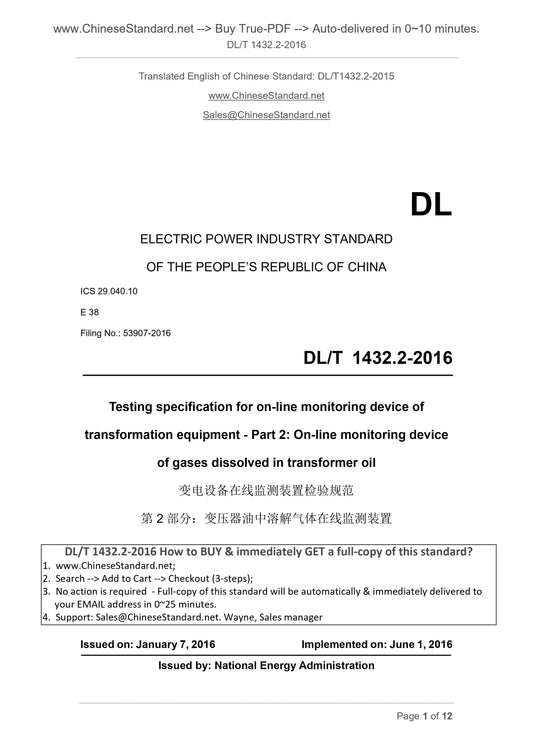 www.ChineseStandard.net --> Buy True-PDF --> Auto-delivered in 0~10 minutes.
DL/T 1432.2-2016

Translated English of Chinese Standard: DL/T1432.2-2015
www.ChineseStandard.net
Sales@ChineseStandard.net

DL

ELECTRIC POWER INDUSTRY STANDARD

OF THE PEOPLE'S REPUBLIC OF CHINA

ICS 29.040.10

E 38

Filing No.: 53907-2016

DL/T 1432.2-2016

Testing specification for on-line monitoring device of transformation equipment - Part 2: On-line monitoring device of gases dissolved in transformer oil

变电设备在线监测装置检验规范

第 2 部分：变压器油中溶解气体在线监测装置

DL/T 1432.2-2016 How to BUY & immediately GET a full-copy of this standard?
1. www.ChineseStandard.net;
2. Search --> Add to Cart --> Checkout (3-steps);
3. No action is required - Full-copy of this standard will be automatically & immediately delivered to your EMAIL address in 0~25 minutes.
4. Support: Sales@ChineseStandard.net. Wayne, Sales manager

Issued on: January 7, 2016 Implemented on: June 1, 2016

Issued by: National Energy Administration

Page 1 of 12